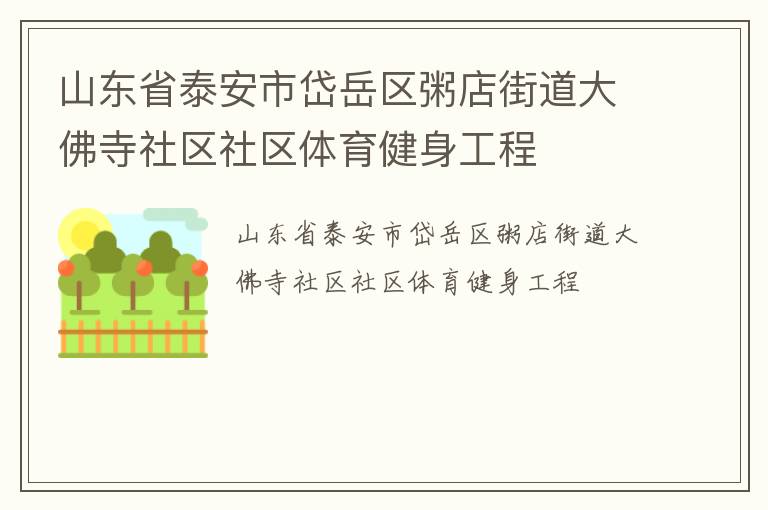 山东省泰安市岱岳区粥店街道大佛寺社区社区体育健身工程

山东省泰安市岱岳区粥店街道大佛寺社区社区体育健身工程